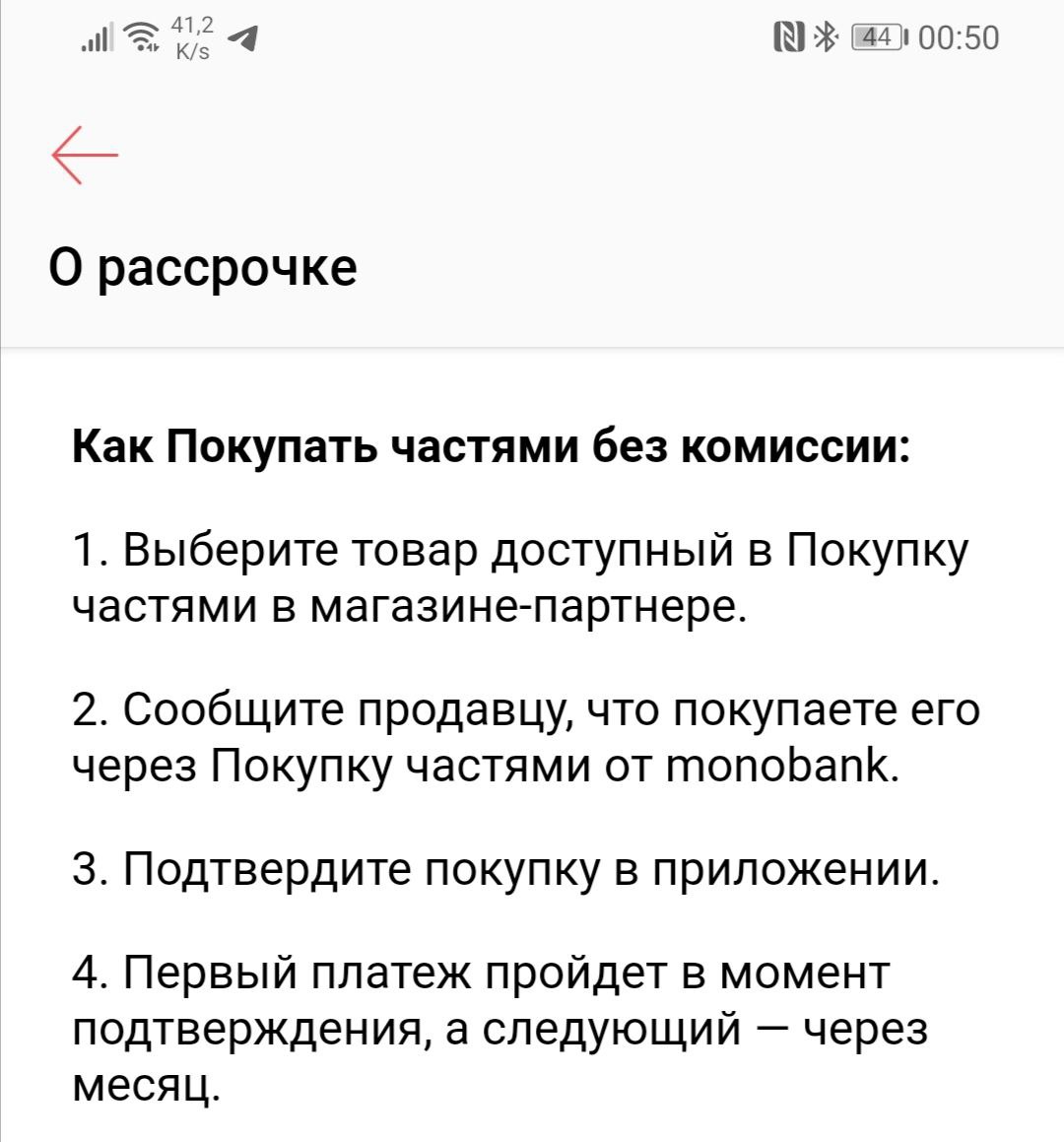 41,2 K/s 44 00:50

О рассрочке

Как Покупать частями без комиссии:

1. Выберите товар доступный в Покупку частями в магазине-партнере.

2. Сообщите продавцу, что покупаете его через Покупку частями от monobank.

3. Подтвердите покупку в приложении.

4. Первый платеж пройдет в момент подтверждения, а следующий — через месяц.